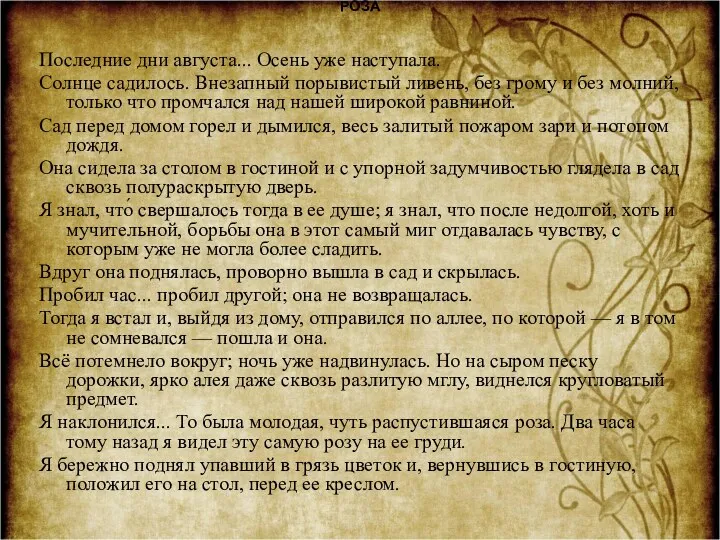 РОЗА

Последние дни августа... Осень уже наступала.

Солнце садилось. Внезапный порывистый ливень, без грому и без молний, только что промчался над нашей широкой равниной.

Сад перед домом горел и дымился, весь залитый пожаром зари и потопом дождя.

Она сидела за столом в гостиной и с упорной задумчивостью глядела в сад сквозь полураскрытую дверь.

Я знал, что́ свершалось тогда в ее душе; я знал, что после недолгой, хоть и мучительной, борьбы она в этот самый миг отдавалась чувству, с которым уже не могла более сладить.

Вдруг она поднялась, проворно вышла в сад и скрылась.

Пробил час... пробил другой; она не возвращалась.

Тогда я встал и, выйдя из дому, отправился по аллее, по которой — я в том не сомневался — пошла и она.

Всё потемнело вокруг; ночь уже надвинулась. Но на сыром песку дорожки, ярко алея даже сквозь разлитую мглу, виднелся кругловатый предмет.

Я наклонился... То была молодая, чуть распустившаяся роза. Два часа тому назад я видел эту самую розу на ее груди.

Я бережно поднял упавший в грязь цветок и, вернувшись в гостиную, положил его на стол, перед ее креслом.